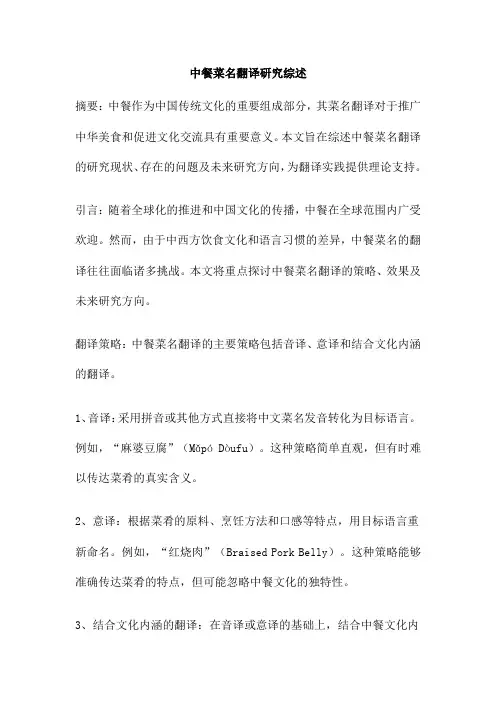 中餐菜名翻译研究综述

摘要：中餐作为中国传统文化的重要组成部分，其菜名翻译对于推广中华美食和促进文化交流具有重要意义。本文旨在综述中餐菜名翻译的研究现状、存在的问题及未来研究方向，为翻译实践提供理论支持。

引言：随着全球化的推进和中国文化的传播，中餐在全球范围内广受欢迎。然而，由于中西方饮食文化和语言习惯的差异，中餐菜名的翻译往往面临诸多挑战。本文将重点探讨中餐菜名翻译的策略、效果及未来研究方向。

翻译策略：中餐菜名翻译的主要策略包括音译、意译和结合文化内涵的翻译。

1、音译：采用拼音或其他方式直接将中文菜名发音转化为目标语言。例如，“麻婆豆腐”（Mǎpó Dòufu）。这种策略简单直观，但有时难以传达菜肴的真实含义。

2、意译：根据菜肴的原料、烹饪方法和口感等特点，用目标语言重新命名。例如，“红烧肉”（Braised Pork Belly）。这种策略能够准确传达菜肴的特点，但可能忽略中餐文化的独特性。

3、结合文化内涵的翻译：在音译或意译的基础上，结合中餐文化内